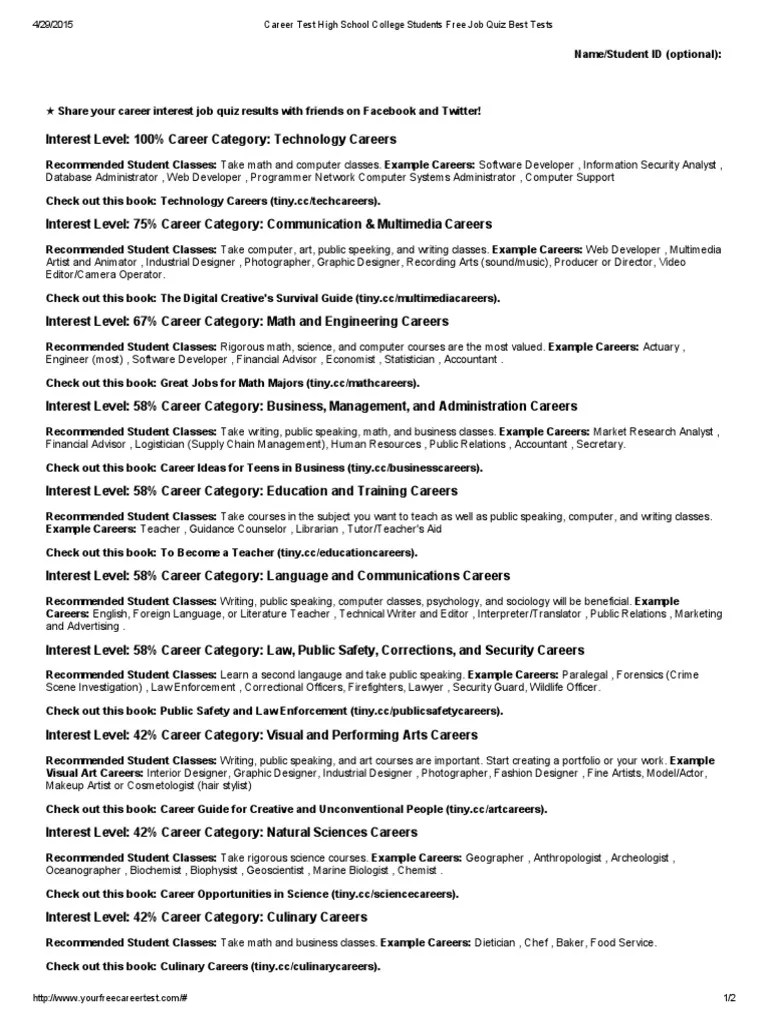 4/29/2015 Career Test High School College Students Free Job Quiz Best Tests

Name/Student ID (optional):

★ Share your career interest job quiz results with friends on Facebook and Twitter!

Interest Level: 100% Career Category: Technology Careers

Recommended Student Classes: Take math and computer classes. Example Careers: Software Developer , Information Security Analyst , Database Administrator , Web Developer , Programmer Network Computer Systems Administrator , Computer Support

Check out this book: Technology Careers (tiny.cc/techcareers).

Interest Level: 75% Career Category: Communication & Multimedia Careers

Recommended Student Classes: Take computer, art, public speaking, and writing classes. Example Careers: Web Developer , Multimedia Artist and Animator , Industrial Designer , Photographer, Graphic Designer, Recording Arts (sound/music), Producer or Director, Video Editor/Camera Operator.

Check out this book: The Digital Creative's Survival Guide (tiny.cc/multimediacareers).

Interest Level: 67% Career Category: Math and Engineering Careers

Recommended Student Classes: Rigorous math, science, and computer courses are the most valued. Example Careers: Actuary , Engineer (most) , Software Developer , Financial Advisor , Economist , Statistician , Accountant .

Check out this book: Great Jobs for Math Majors (tiny.cc/mathcareers).

Interest Level: 58% Career Category: Business, Management, and Administration Careers

Recommended Student Classes: Take writing, public speaking, math, and business classes. Example Careers: Market Research Analyst , Financial Advisor , Logistician (Supply Chain Management), Human Resources , Public Relations , Accountant , Secretary.

Check out this book: Career Ideas for Teens in Business (tiny.cc/businesscareers).

Interest Level: 58% Career Category: Education and Training Careers

Recommended Student Classes: Take courses in the subject you want to teach as well as public speaking, computer, and writing classes. Example Careers: Teacher , Guidance Counselor , Librarian , Tutor/Teacher's Aid

Check out this book: To Become a Teacher (tiny.cc/educationcareers).

Interest Level: 58% Career Category: Language and Communications Careers

Recommended Student Classes: Writing, public speaking, computer classes, psychology, and sociology will be beneficial. Example Careers: English, Foreign Language, or Literature Teacher , Technical Writer and Editor , Interpreter/Translator , Public Relations , Marketing and Advertising .

Interest Level: 58% Career Category: Law, Public Safety, Corrections, and Security Careers

Recommended Student Classes: Learn a second langauge and take public speaking. Example Careers: Paralegal , Forensics (Crime Scene Investigation) , Law Enforcement , Correctional Officers, Firefighters, Lawyer , Security Guard, Wildlife Officer.

Check out this book: Public Safety and Law Enforcement (tiny.cc/publicsafetycareers).

Interest Level: 42% Career Category: Visual and Performing Arts Careers

Recommended Student Classes: Writing, public speaking, and art courses are important. Start creating a portfolio or your work. Example Visual Art Careers: Interior Designer, Graphic Designer, Industrial Designer , Photographer, Fashion Designer , Fine Artists, Model/Actor, Makeup Artist or Cosmetologist (hair stylist)

Check out this book: Career Guide for Creative and Unconventional People (tiny.cc/artcareers).

Interest Level: 42% Career Category: Natural Sciences Careers

Recommended Student Classes: Take rigorous science courses. Example Careers: Geographer , Anthropologist , Archeologist , Oceanographer , Biochemist , Biophysist , Geoscientist , Marine Biologist , Chemist .

Check out this book: Career Opportunities in Science (tiny.cc/sciencecareers).

Interest Level: 42% Career Category: Culinary Careers

Recommended Student Classes: Take math and business classes. Example Careers: Dietician , Chef , Baker, Food Service.

Check out this book: Culinary Careers (tiny.cc/culinarycareers).

http://www.yourfreecareertest.com/# 1/2